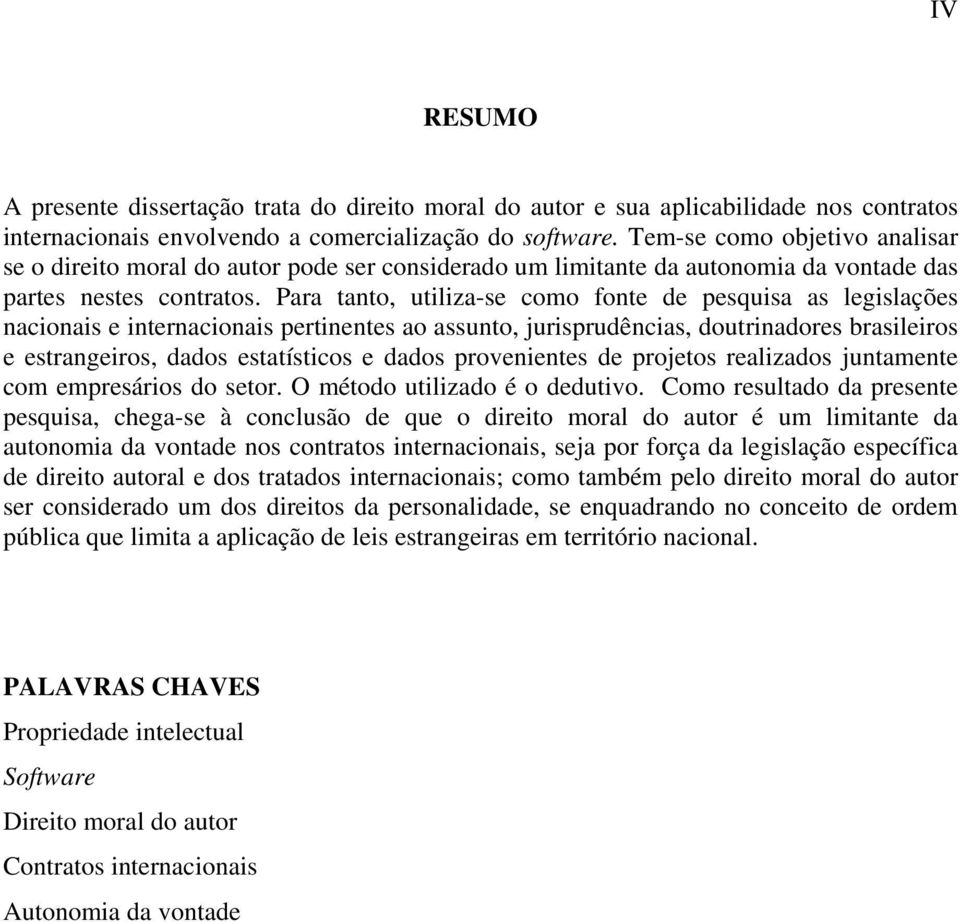 IV

RESUMO

A presente dissertação trata do direito moral do autor e sua aplicabilidade nos contratos internacionais envolvendo a comercialização do software. Tem-se como objetivo analisar se o direito moral do autor pode ser considerado um limitante da autonomia da vontade das partes nestes contratos. Para tanto, utiliza-se como fonte de pesquisa as legislações nacionais e internacionais pertinentes ao assunto, jurisprudências, doutrinadores brasileiros e estrangeiros, dados estatísticos e dados provenientes de projetos realizados juntamente com empresários do setor. O método utilizado é o dedutivo. Como resultado da presente pesquisa, chega-se à conclusão de que o direito moral do autor é um limitante da autonomia da vontade nos contratos internacionais, seja por força da legislação específica de direito autoral e dos tratados internacionais; como também pelo direito moral do autor ser considerado um dos direitos da personalidade, se enquadrando no conceito de ordem pública que limita a aplicação de leis estrangeiras em território nacional.

PALAVRAS CHAVES

Propriedade intelectual

Software

Direito moral do autor

Contratos internacionais

Autonomia da vontade